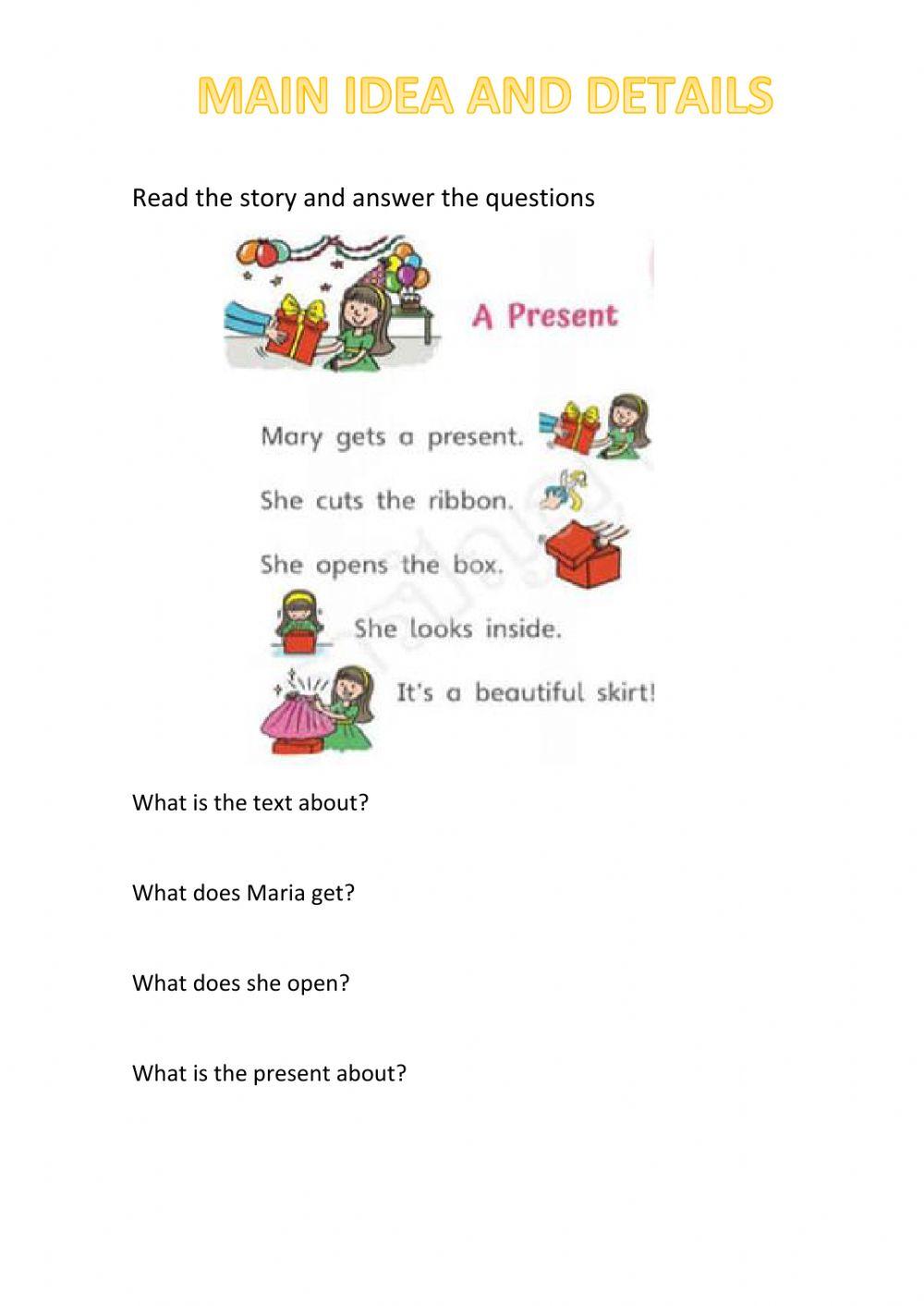 MAIN IDEA AND DETAILS

Read the story and answer the questions

A Present

Mary gets a present.

She cuts the ribbon.

She opens the box.

She looks inside.

It's a beautiful skirt!

What is the text about?

What does Maria get?

What does she open?

What is the present about?